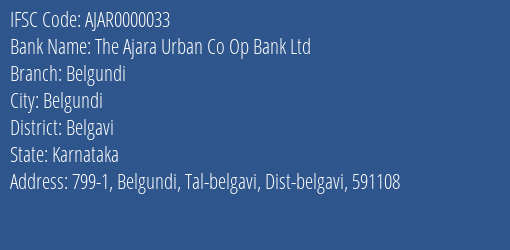 IFSC Code: AJAR0000033
Bank Name: The Ajara Urban Co Op Bank Ltd
Branch: Belgundi
City: Belgundi
District: Belgavi
State: Karnataka
Address: 799-1, Belgundi, Tal-belgavi, Dist-belgavi, 591108